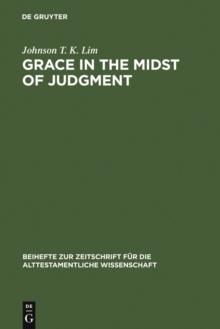 DE GRUYTER

Johnson T. K. Lim

GRACE IN THE MIDST OF JUDGMENT

BEIHEFTE ZUR ZEITSCHRIFT FÜR DIE ALTTESTAMENTLICHE WISSENSCHAFT

DE G